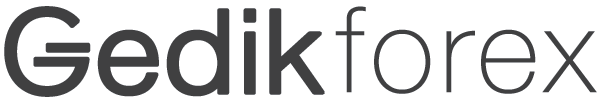 Gedikforex